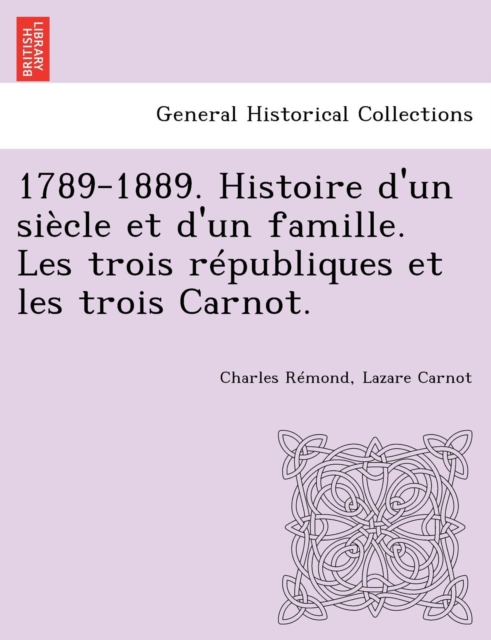 BRITISH LIBRARY

General Historical Collections

1789-1889. Histoire d'un siècle et d'un famille. Les trois républiques et les trois Carnot.

Charles Rémond, Lazare Carnot